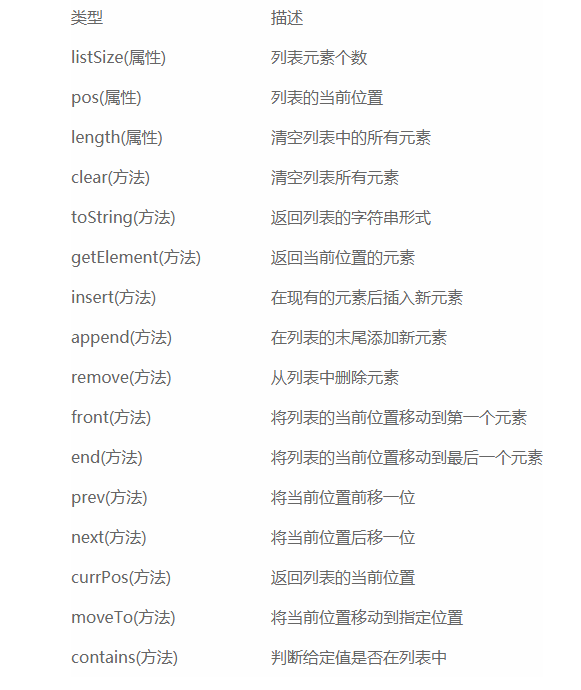 | 类型 | 描述 |
|---|---|
| listSize(属性) | 列表元素个数 |
| pos(属性) | 列表的当前位置 |
| length(属性) | 清空列表中的所有元素 |
| clear(方法) | 清空列表所有元素 |
| toString(方法) | 返回列表的字符串形式 |
| getElement(方法) | 返回当前位置的元素 |
| insert(方法) | 在现有的元素后插入新元素 |
| append(方法) | 在列表的末尾添加新元素 |
| remove(方法) | 从列表中删除元素 |
| front(方法) | 将列表的当前位置移动到第一个元素 |
| end(方法) | 将列表的当前位置移动到最后一个元素 |
| prev(方法) | 将当前位置前移一位 |
| next(方法) | 将当前位置后移一位 |
| currPos(方法) | 返回列表的当前位置 |
| moveTo(方法) | 将当前位置移动到指定位置 |
| contains(方法) | 判断给定值是否在列表中 |